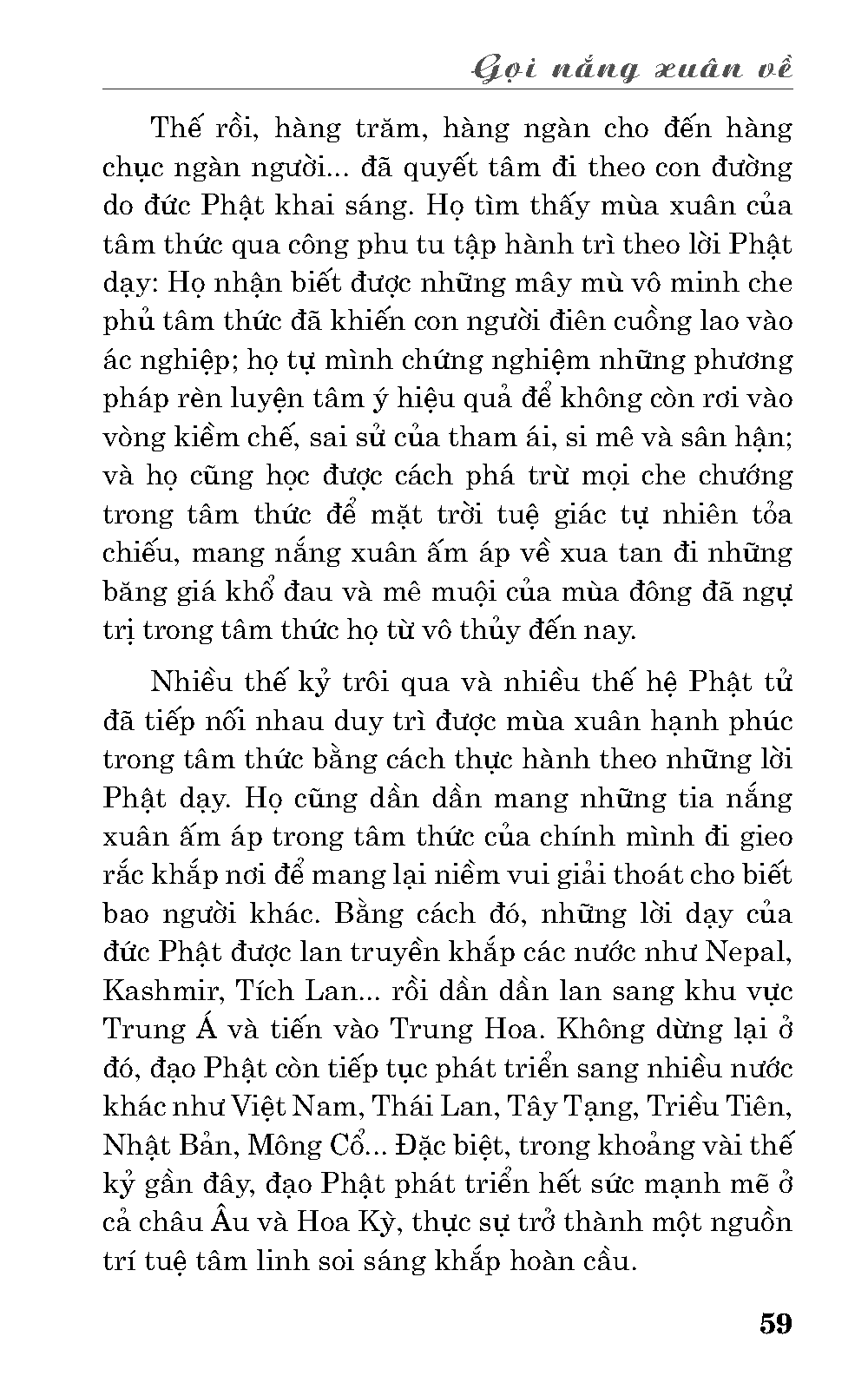 Gọi nắng xuân về

Thế rồi, hàng trăm, hàng ngàn cho đến hàng chục ngàn người... đã quyết tâm đi theo con đường do đức Phật khai sáng. Họ tìm thấy mùa xuân của tâm thức qua công phu tu tập hành trì theo lời Phật dạy: Họ nhận biết được những mây mù vô minh che phủ tâm thức đã khiến con người điên cuồng lao vào ác nghiệp; họ tự mình chứng nghiệm những phương pháp rèn luyện tâm ý hiệu quả để không còn rơi vào vòng kiềm chế, sai sử của tham ái, si mê và sân hận; và họ cũng học được cách phá trừ mọi che chướng trong tâm thức để mặt trời tuệ giác tự nhiên tỏa chiếu, mang nắng xuân ấm áp về xua tan đi những băng giá khổ đau và mê muội của mùa đông đã ngự trị trong tâm thức họ từ vô thủy đến nay.

Nhiều thế kỷ trôi qua và nhiều thế hệ Phật tử đã tiếp nối nhau duy trì được mùa xuân hạnh phúc trong tâm thức bằng cách thực hành theo những lời Phật dạy. Họ cũng dần dần mang những tia nắng xuân ấm áp trong tâm thức của chính mình đi gieo rắc khắp nơi để mang lại niềm vui giải thoát cho biết bao người khác. Bằng cách đó, những lời dạy của đức Phật được lan truyền khắp các nước như Nepal, Kashmir, Tích Lan... rồi dần dần lan sang khu vực Trung Á và tiến vào Trung Hoa. Không dừng lại ở đó, đạo Phật còn tiếp tục phát triển sang nhiều nước khác như Việt Nam, Thái Lan, Tây Tạng, Triều Tiên, Nhật Bản, Mông Cổ... Đặc biệt, trong khoảng vài thế kỷ gần đây, đạo Phật phát triển hết sức mạnh mẽ ở cả châu Âu và Hoa Kỳ, thực sự trở thành một nguồn trí tuệ tâm linh soi sáng khắp hoàn cầu.

59